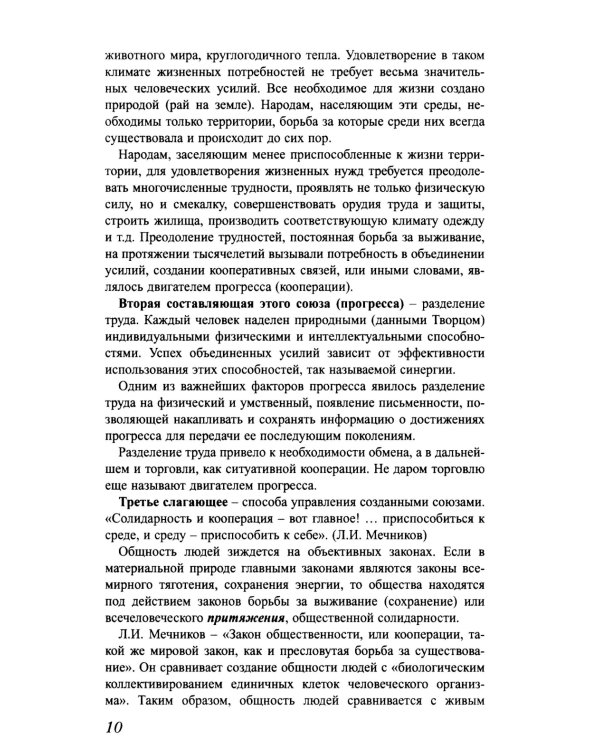 животного мира, круглогодичного тепла. Удовлетворение в таком климате жизненных потребностей не требует весьма значительных человеческих усилий. Все необходимое для жизни создано природой (рай на земле). Народам, населяющим эти среды, необходимы только территории, борьба за которые среди них всегда существовала и происходит до сих пор.

Народам, заселяющим менее приспособленные к жизни территории, для удовлетворения жизненных нужд требуется преодолевать многочисленные трудности, проявлять не только физическую силу, но и смекалку, совершенствовать орудия труда и защиты, строить жилища, производить соответствующую климату одежду и т.д. Преодоление трудностей, постоянная борьба за выживание, на протяжении тысячелетий вызывали потребность в объединении усилий, создании кооперативных связей, или иными словами, являлось двигателем прогресса (кооперации).

Вторая составляющая этого союза (прогресса) – разделение труда. Каждый человек наделен природными (данными Творцом) индивидуальными физическими и интеллектуальными способностями. Успех объединенных усилий зависит от эффективности использования этих способностей, так называемой синергии.

Одним из важнейших факторов прогресса явилось разделение труда на физический и умственный, появление письменности, позволяющей накапливать и сохранять информацию о достижениях прогресса для передачи ее последующим поколениям.

Разделение труда привело к необходимости обмена, а в дальнейшем и торговли, как ситуативной кооперации. Не даром торговлю еще называют двигателем прогресса.

Третье слагающее – способа управления созданными союзами. «Солидарность и кооперация – вот главное! … приспособиться к среде, и среду – приспособить к себе». (Л.И. Мечников)

Общность людей зиждется на объективных законах. Если в материальной природе главными законами являются законы всемирного тяготения, сохранения энергии, то общества находятся под действием законов борьбы за выживание (сохранение) или всечеловеческого притяжения, общественной солидарности.

Л.И. Мечников – «Закон общественности, или кооперации, такой же мировой закон, как и пресловутая борьба за существование». Он сравнивает создание общности людей с «биологическим коллективированием единичных клеток человеческого организма». Таким образом, общность людей сравнивается с живым

10